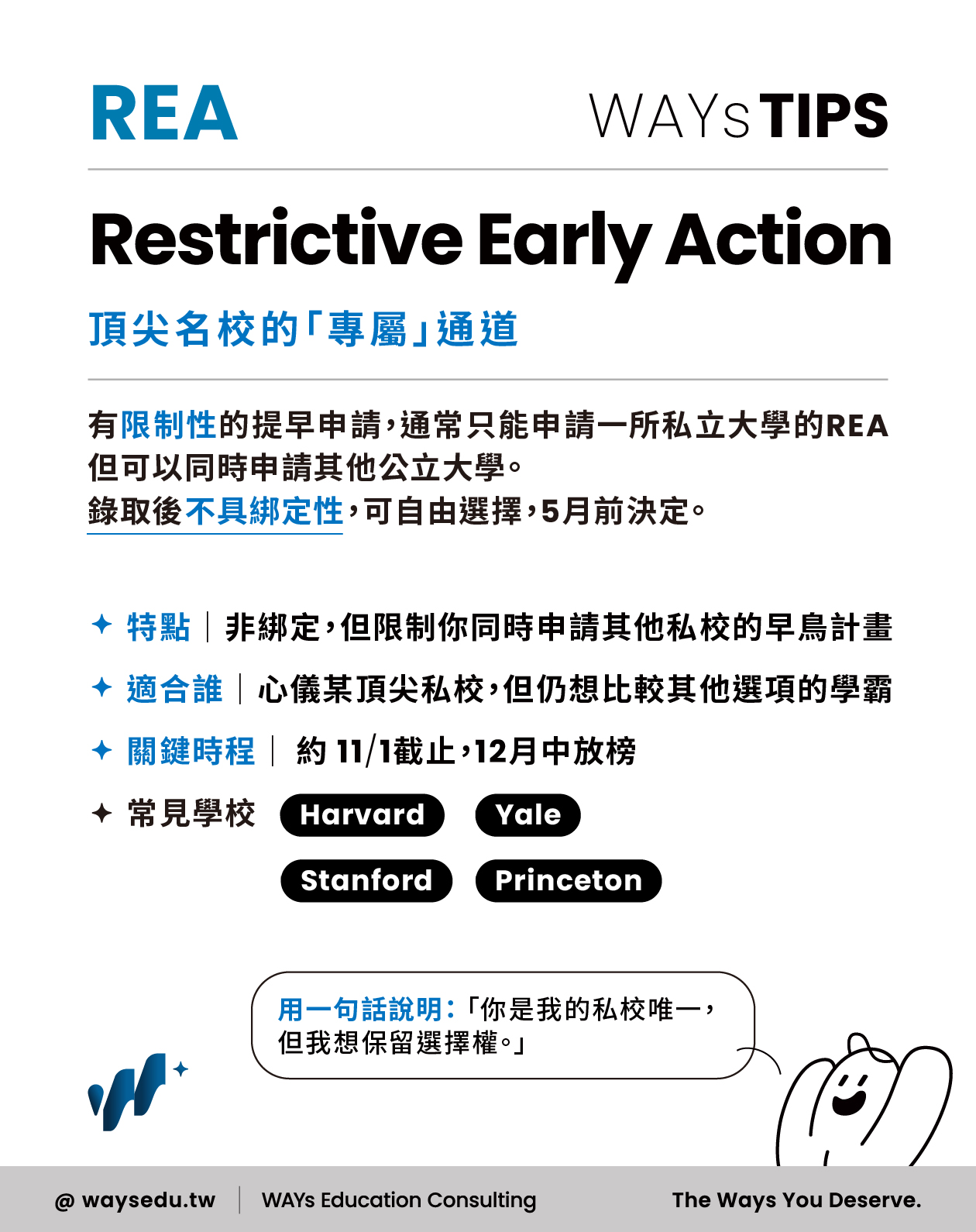 REA

WAYs TIPS

Restrictive Early Action

頂尖名校的「專屬」通道

有限制性的提早申請，通常只能申請一所私立大學的REA
但可以同時申請其他公立大學。
錄取後不具綁定性，可自由選擇，5月前決定。

✦ 特點 | 非綁定，但限制你同時申請其他私校的早鳥計畫

✦ 適合誰 | 心儀某頂尖私校，但仍想比較其他選項的學霸

✦ 關鍵時程 | 約 11/1截止，12月中放榜

✦ 常見學校 Harvard Yale Stanford Princeton

用一句話說明：「你是我的私校唯一，但我想保留選擇權。」

@ waysedu.tw | WAYs Education Consulting The Ways You Deserve.